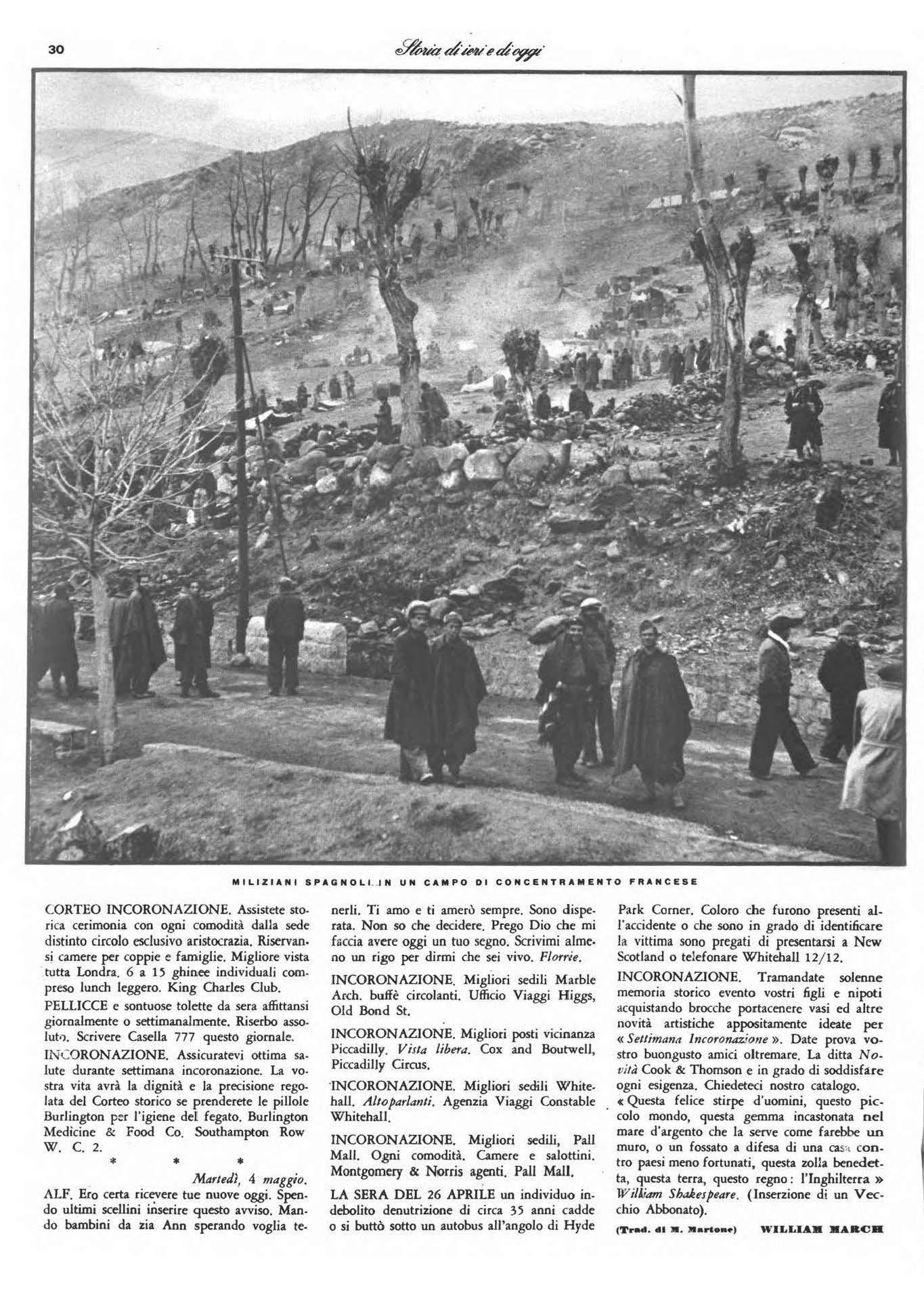 30

Storia di ieri e di oggi

MILIZIANI SPAGNOLI IN UN CAMPO DI CONCENTRAMENTO FRANCESE

CORTEO INCORONAZIONE. Assistete storica cerimonia con ogni comodità dalla sede distinto circolo esclusivo aristocrazia. Riservansi camere per coppie e famiglie. Migliore vista tutta Londra. 6 a 15 ghinee individuali compreso lunch leggero. King Charles Club.

PELLICCE e sontuose tolette da sera affittansi giornalmente o settimanalmente. Riserbo assoluto. Scrivere Casella 777 questo giornale.

INCORONAZIONE. Assicuratevi ottima salute durante settimana incoronazione. La vostra vita avrà la dignità e la precisione regolata del Corteo storico se prenderete le pillole Burlington per l'igiene del fegato. Burlington Medicine & Food Co. Southampton Row W. C. 2.

* * *

Martedì, 4 maggio.

ALF. Ero certa ricevere tue nuove oggi. Spendo ultimi scellini inserire questo avviso. Mando bambini da zia Ann sperando voglia tenerli. Ti amo e ti amerò sempre. Sono disperata. Non so che decidere. Prego Dio che mi faccia avere oggi un tuo segno. Scrivimi almeno un rigo per dirmi che sei vivo. Florrie.

INCORONAZIONE. Migliori sedili Marble Arch. buffè circolanti. Ufficio Viaggi Higgs, Old Bond St.

INCORONAZIONE. Migliori posti vicinanza Piccadilly. Vista libera. Cox and Boutwell, Piccadilly Circus.

INCORONAZIONE. Migliori sedili Whitehall. Altoparlanti. Agenzia Viaggi Constable Whitehall.

INCORONAZIONE. Migliori sedili, Pall Mall. Ogni comodità. Camere e salottini. Montgomery & Norris agenti. Pall Mall.

LA SERA DEL 26 APRILE un individuo indebolito denutrizione di circa 35 anni cadde o si buttò sotto un autobus all'angolo di Hyde Park Corner. Coloro che furono presenti all'accidente o che sono in grado di identificare la vittima sono pregati di presentarsi a New Scotland o telefonare Whitehall 12/12.

INCORONAZIONE. Tramandate solenne memoria storico evento vostri figli e nipoti acquistando brocche portacenere vasi ed altre novità artistiche appositamente ideate per « Settimana Incoronazione ». Date prova vostro buongusto amici oltremare. La ditta Novità Cook & Thomson e in grado di soddisfare ogni esigenza. Chiedeteci nostro catalogo.

« Questa felice stirpe d'uomini, questo piccolo mondo, questa gemma incastonata nel mare d'argento che la serve come farebbe un muro, o un fossato a difesa di una casa contro paesi meno fortunati, questa zolla benedetta, questa terra, questo regno: l'Inghilterra » William Shakespeare. (Inserzione di un Vecchio Abbonato).

(Trad. di M. Martone) WILLIAM MARCH